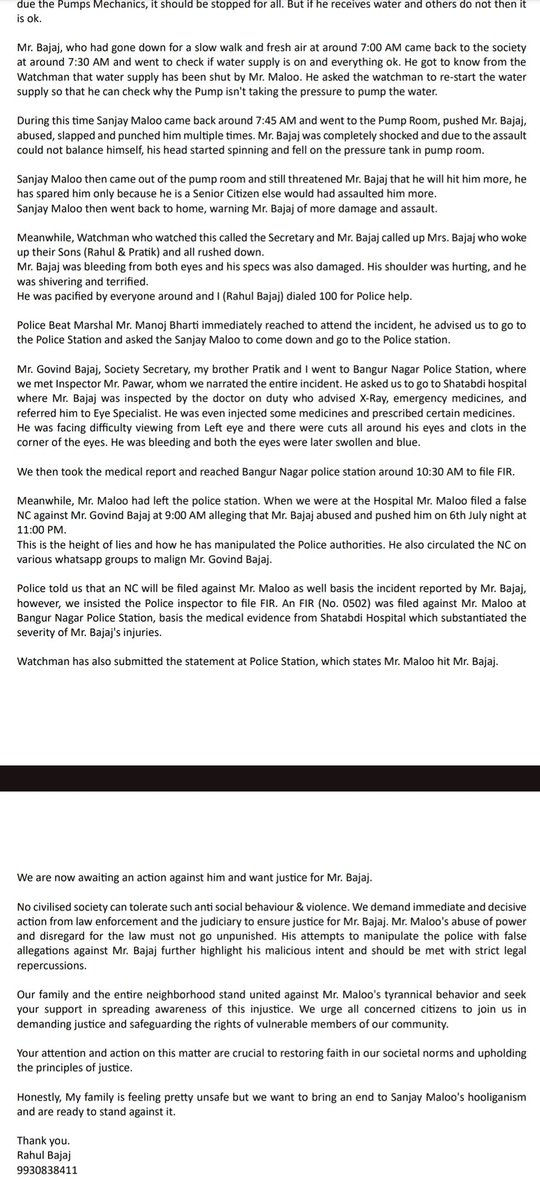 due the Pumps Mechanics, it should be stopped for all. But if he receives water and others do not then it is ok.

Mr. Bajaj, who had gone down for a slow walk and fresh air at around 7:00 AM came back to the society at around 7:30 AM and went to check if water supply is on and everything ok. He got to know from the Watchman that water supply has been shut by Mr. Maloo. He asked the watchman to re-start the water supply so that he can check why the Pump isn't taking the pressure to pump the water.

During this time Sanjay Maloo came back around 7:45 AM and went to the Pump Room, pushed Mr. Bajaj, abused, slapped and punched him multiple times. Mr. Bajaj was completely shocked and due to the assault could not balance himself, his head started spinning and fell on the pressure tank in pump room.

Sanjay Maloo then came out of the pump room and still threatened Mr. Bajaj that he will hit him more, he has spared him only because he is a Senior Citizen else would had assaulted him more.
Sanjay Maloo then went back to home, warning Mr. Bajaj of more damage and assault.

Meanwhile, Watchman who watched this called the Secretary and Mr. Bajaj called up Mrs. Bajaj who woke up their Sons (Rahul & Pratik) and all rushed down.
Mr. Bajaj was bleeding from both eyes and his specs was also damaged. His shoulder was hurting, and he was shivering and terrified.
He was pacified by everyone around and I (Rahul Bajaj) dialed 100 for Police help.

Police Beat Marshal Mr. Manoj Bharti immediately reached to attend the incident, he advised us to go to the Police Station and asked the Sanjay Maloo to come down and go to the Police station.

Mr. Govind Bajaj, Society Secretary, my brother Pratik and I went to Bangur Nagar Police Station, where we met Inspector Mr. Pawar, whom we narrated the entire incident. He asked us to go to Shatabdi hospital where Mr. Bajaj was inspected by the doctor on duty who advised X-Ray, emergency medicines, and referred him to Eye Specialist. He was even injected some medicines and prescribed certain medicines. He was facing difficulty viewing from Left eye and there were cuts all around his eyes and clots in the corner of the eyes. He was bleeding and both the eyes were later swollen and blue.

We then took the medical report and reached Bangur Nagar police station around 10:30 AM to file FIR.

Meanwhile, Mr. Maloo had left the police station. When we were at the Hospital Mr. Maloo filed a false NC against Mr. Govind Bajaj at 9:00 AM alleging that Mr. Bajaj abused and pushed him on 6th July night at 11:00 PM.
This is the height of lies and how he has manipulated the Police authorities. He also circulated the NC on various whatsapp groups to malign Mr. Govind Bajaj.

Police told us that an NC will be filed against Mr. Maloo as well basis the incident reported by Mr. Bajaj, however, we insisted the Police inspector to file FIR. An FIR (No. 0502) was filed against Mr. Maloo at Bangur Nagar Police Station, basis the medical evidence from Shatabdi Hospital which substantiated the severity of Mr. Bajaj's injuries.

Watchman has also submitted the statement at Police Station, which states Mr. Maloo hit Mr. Bajaj.

We are now awaiting an action against him and want justice for Mr. Bajaj.

No civilised society can tolerate such anti social behaviour & violence. We demand immediate and decisive action from law enforcement and the judiciary to ensure justice for Mr. Bajaj. Mr. Maloo's abuse of power and disregard for the law must not go unpunished. His attempts to manipulate the police with false allegations against Mr. Bajaj further highlight his malicious intent and should be met with strict legal repercussions.

Our family and the entire neighborhood stand united against Mr. Maloo's tyrannical behavior and seek your support in spreading awareness of this injustice. We urge all concerned citizens to join us in demanding justice and safeguarding the rights of vulnerable members of our community.

Your attention and action on this matter are crucial to restoring faith in our societal norms and upholding the principles of justice.

Honestly, My family is feeling pretty unsafe but we want to bring an end to Sanjay Maloo's hooliganism and are ready to stand against it.

Thank you.
Rahul Bajaj
9930838411